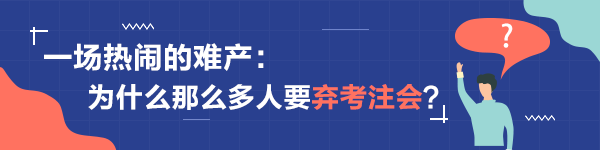 一场热闹的难产：
为什么那么多人要弃考注会？

?